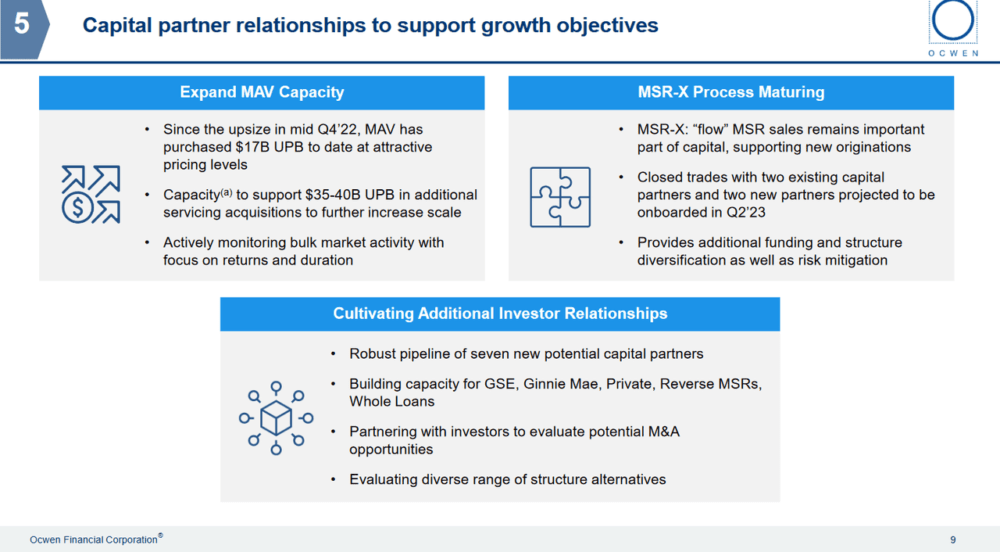 5

Capital partner relationships to support growth objectives

OCWEN

Expand MAV Capacity

• Since the upsize in mid Q4'22, MAV has purchased $17B UPB to date at attractive pricing levels
• Capacity$^{(a)}$ to support $35-40B UPB in additional servicing acquisitions to further increase scale
• Actively monitoring bulk market activity with focus on returns and duration

MSR-X Process Maturing

• MSR-X: "flow" MSR sales remains important part of capital, supporting new originations
• Closed trades with two existing capital partners and two new partners projected to be onboarded in Q2'23
• Provides additional funding and structure diversification as well as risk mitigation

Cultivating Additional Investor Relationships

• Robust pipeline of seven new potential capital partners
• Building capacity for GSE, Ginnie Mae, Private, Reverse MSRs, Whole Loans
• Partnering with investors to evaluate potential M&A opportunities
• Evaluating diverse range of structure alternatives

Ocwen Financial Corporation®

9